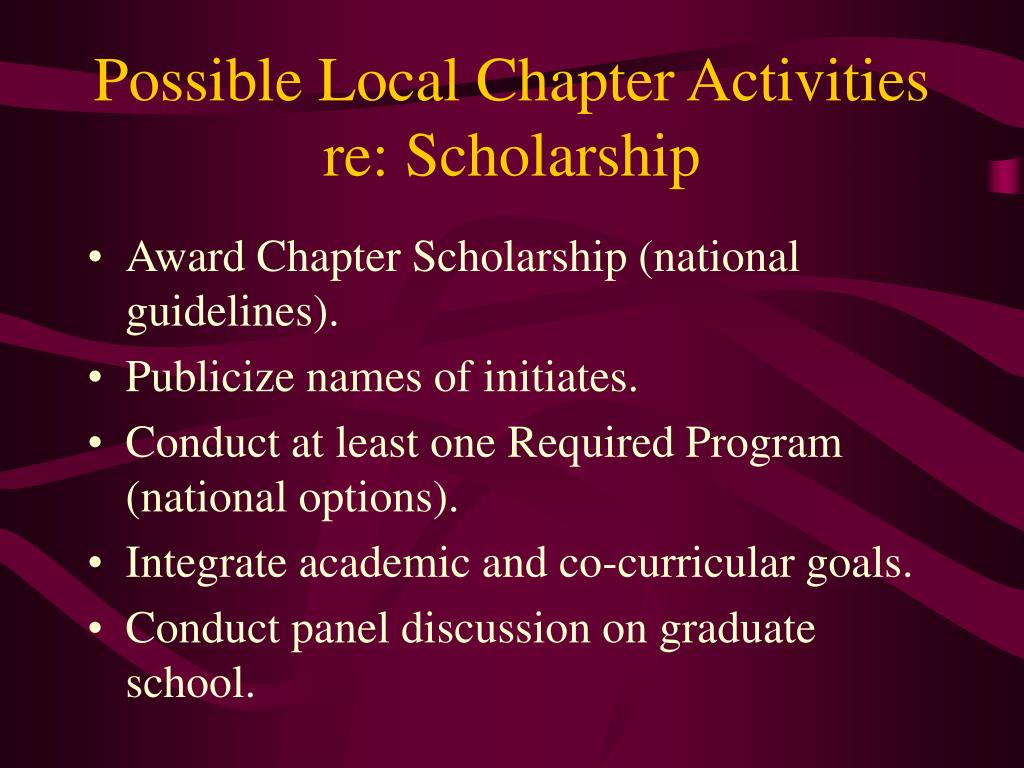 Possible Local Chapter Activities re: Scholarship

• Award Chapter Scholarship (national guidelines).
• Publicize names of initiates.
• Conduct at least one Required Program (national options).
• Integrate academic and co-curricular goals.
• Conduct panel discussion on graduate school.